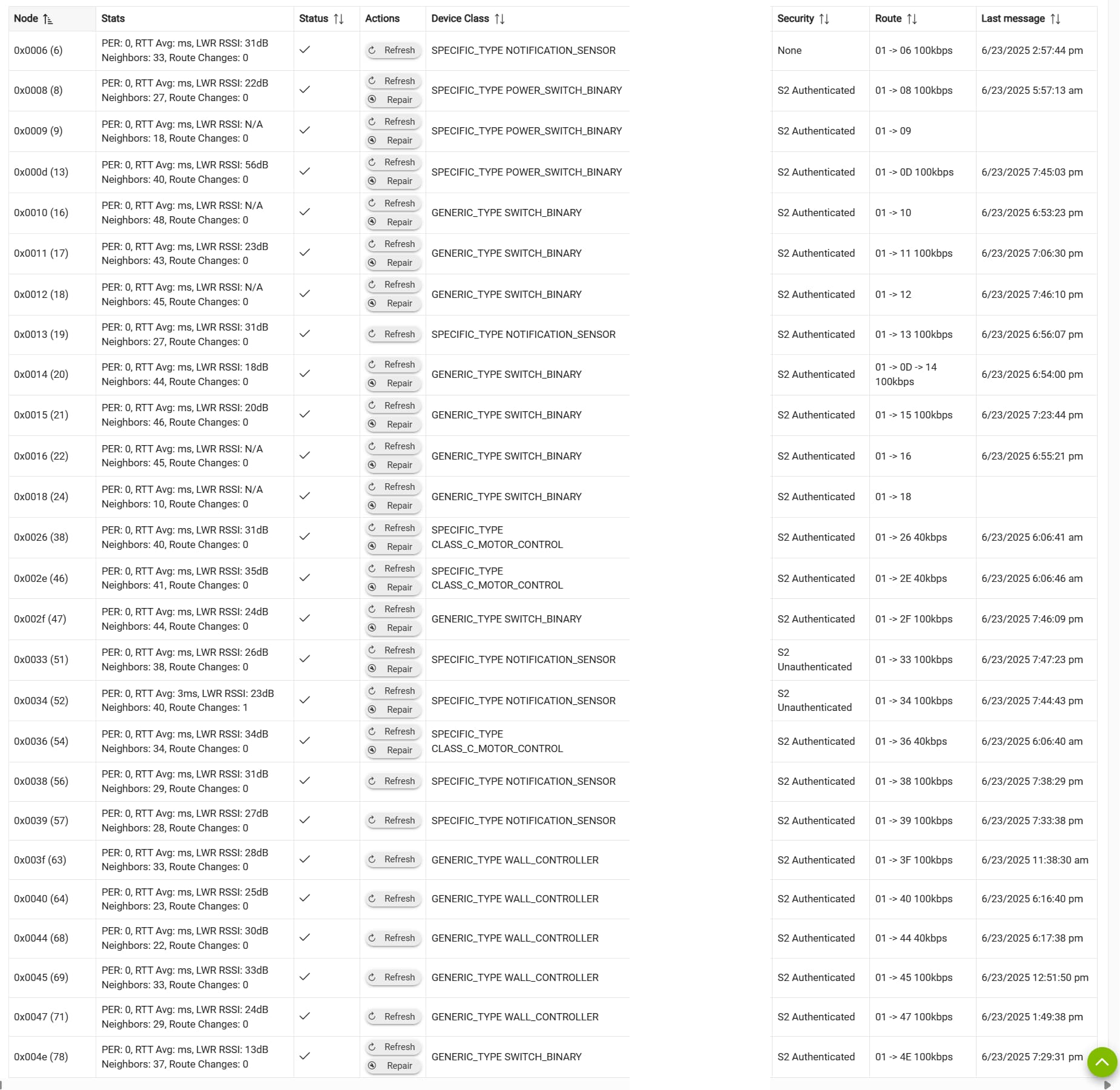 | Node | Stats | Status | Actions | Device Class | Security | Route | Last message |
|---|---|---|---|---|---|---|---|
| 0x0006 (6) | PER: 0, RTT Avg: ms, LWR RSSI: 31dB Neighbors: 33, Route Changes: 0 | ✓ | Refresh | SPECIFIC_TYPE NOTIFICATION_SENSOR | None | 01 -> 06 100kbps | 6/23/2025 2:57:44 pm |
| 0x0008 (8) | PER: 0, RTT Avg: ms, LWR RSSI: 22dB Neighbors: 27, Route Changes: 0 | ✓ | Refresh Repair | SPECIFIC_TYPE POWER_SWITCH_BINARY | S2 Authenticated | 01 -> 08 100kbps | 6/23/2025 5:57:13 am |
| 0x0009 (9) | PER: 0, RTT Avg: ms, LWR RSSI: N/A Neighbors: 18, Route Changes: 0 | ✓ | Refresh Repair | SPECIFIC_TYPE POWER_SWITCH_BINARY | S2 Authenticated | 01 -> 09 | |
| 0x000d (13) | PER: 0, RTT Avg: ms, LWR RSSI: 56dB Neighbors: 40, Route Changes: 0 | ✓ | Refresh Repair | SPECIFIC_TYPE POWER_SWITCH_BINARY | S2 Authenticated | 01 -> 0D 100kbps | 6/23/2025 7:45:03 pm |
| 0x0010 (16) | PER: 0, RTT Avg: ms, LWR RSSI: N/A Neighbors: 48, Route Changes: 0 | ✓ | Refresh Repair | GENERIC_TYPE SWITCH_BINARY | S2 Authenticated | 01 -> 10 | 6/23/2025 6:53:23 pm |
| 0x0011 (17) | PER: 0, RTT Avg: ms, LWR RSSI: 23dB Neighbors: 43, Route Changes: 0 | ✓ | Refresh Repair | GENERIC_TYPE SWITCH_BINARY | S2 Authenticated | 01 -> 11 100kbps | 6/23/2025 7:06:30 pm |
| 0x0012 (18) | PER: 0, RTT Avg: ms, LWR RSSI: N/A Neighbors: 45, Route Changes: 0 | ✓ | Refresh Repair | GENERIC_TYPE SWITCH_BINARY | S2 Authenticated | 01 -> 12 | 6/23/2025 7:46:10 pm |
| 0x0013 (19) | PER: 0, RTT Avg: ms, LWR RSSI: 31dB Neighbors: 27, Route Changes: 0 | ✓ | Refresh | SPECIFIC_TYPE NOTIFICATION_SENSOR | S2 Authenticated | 01 -> 13 100kbps | 6/23/2025 6:56:07 pm |
| 0x0014 (20) | PER: 0, RTT Avg: ms, LWR RSSI: 18dB Neighbors: 44, Route Changes: 0 | ✓ | Refresh Repair | GENERIC_TYPE SWITCH_BINARY | S2 Authenticated | 01 -> 0D -> 14 100kbps | 6/23/2025 6:54:00 pm |
| 0x0015 (21) | PER: 0, RTT Avg: ms, LWR RSSI: 20dB Neighbors: 46, Route Changes: 0 | ✓ | Refresh Repair | GENERIC_TYPE SWITCH_BINARY | S2 Authenticated | 01 -> 15 100kbps | 6/23/2025 7:23:44 pm |
| 0x0016 (22) | PER: 0, RTT Avg: ms, LWR RSSI: N/A Neighbors: 45, Route Changes: 0 | ✓ | Refresh Repair | GENERIC_TYPE SWITCH_BINARY | S2 Authenticated | 01 -> 16 | 6/23/2025 6:55:21 pm |
| 0x0018 (24) | PER: 0, RTT Avg: ms, LWR RSSI: N/A Neighbors: 10, Route Changes: 0 | ✓ | Refresh Repair | GENERIC_TYPE SWITCH_BINARY | S2 Authenticated | 01 -> 18 | |
| 0x0026 (38) | PER: 0, RTT Avg: ms, LWR RSSI: 31dB Neighbors: 40, Route Changes: 0 | ✓ | Refresh Repair | SPECIFIC_TYPE CLASS_C_MOTOR_CONTROL | S2 Authenticated | 01 -> 26 40kbps | 6/23/2025 6:06:41 am |
| 0x002e (46) | PER: 0, RTT Avg: ms, LWR RSSI: 35dB Neighbors: 41, Route Changes: 0 | ✓ | Refresh Repair | SPECIFIC_TYPE CLASS_C_MOTOR_CONTROL | S2 Authenticated | 01 -> 2E 40kbps | 6/23/2025 6:06:46 am |
| 0x002f (47) | PER: 0, RTT Avg: ms, LWR RSSI: 24dB Neighbors: 44, Route Changes: 0 | ✓ | Refresh Repair | GENERIC_TYPE SWITCH_BINARY | S2 Authenticated | 01 -> 2F 100kbps | 6/23/2025 7:46:09 pm |
| 0x0033 (51) | PER: 0, RTT Avg: ms, LWR RSSI: 26dB Neighbors: 38, Route Changes: 0 | ✓ | Refresh Repair | SPECIFIC_TYPE NOTIFICATION_SENSOR | S2 Unauthenticated | 01 -> 33 100kbps | 6/23/2025 7:47:23 pm |
| 0x0034 (52) | PER: 0, RTT Avg: 3ms, LWR RSSI: 23dB Neighbors: 40, Route Changes: 1 | ✓ | Refresh Repair | SPECIFIC_TYPE NOTIFICATION_SENSOR | S2 Unauthenticated | 01 -> 34 100kbps | 6/23/2025 7:44:43 pm |
| 0x0036 (54) | PER: 0, RTT Avg: ms, LWR RSSI: 34dB Neighbors: 34, Route Changes: 0 | ✓ | Refresh Repair | SPECIFIC_TYPE CLASS_C_MOTOR_CONTROL | S2 Authenticated | 01 -> 36 40kbps | 6/23/2025 6:06:40 am |
| 0x0038 (56) | PER: 0, RTT Avg: ms, LWR RSSI: 31dB Neighbors: 29, Route Changes: 0 | ✓ | Refresh | SPECIFIC_TYPE NOTIFICATION_SENSOR | S2 Authenticated | 01 -> 38 100kbps | 6/23/2025 7:38:29 pm |
| 0x0039 (57) | PER: 0, RTT Avg: ms, LWR RSSI: 27dB Neighbors: 28, Route Changes: 0 | ✓ | Refresh | SPECIFIC_TYPE NOTIFICATION_SENSOR | S2 Authenticated | 01 -> 39 100kbps | 6/23/2025 7:33:38 pm |
| 0x003f (63) | PER: 0, RTT Avg: ms, LWR RSSI: 28dB Neighbors: 33, Route Changes: 0 | ✓ | Refresh | GENERIC_TYPE WALL_CONTROLLER | S2 Authenticated | 01 -> 3F 100kbps | 6/23/2025 11:38:30 am |
| 0x0040 (64) | PER: 0, RTT Avg: ms, LWR RSSI: 25dB Neighbors: 23, Route Changes: 0 | ✓ | Refresh | GENERIC_TYPE WALL_CONTROLLER | S2 Authenticated | 01 -> 40 100kbps | 6/23/2025 6:16:40 pm |
| 0x0044 (68) | PER: 0, RTT Avg: ms, LWR RSSI: 30dB Neighbors: 22, Route Changes: 0 | ✓ | Refresh | GENERIC_TYPE WALL_CONTROLLER | S2 Authenticated | 01 -> 44 40kbps | 6/23/2025 6:17:38 pm |
| 0x0045 (69) | PER: 0, RTT Avg: ms, LWR RSSI: 33dB Neighbors: 33, Route Changes: 0 | ✓ | Refresh | GENERIC_TYPE WALL_CONTROLLER | S2 Authenticated | 01 -> 45 100kbps | 6/23/2025 12:51:50 pm |
| 0x0047 (71) | PER: 0, RTT Avg: ms, LWR RSSI: 24dB Neighbors: 29, Route Changes: 0 | ✓ | Refresh | GENERIC_TYPE WALL_CONTROLLER | S2 Authenticated | 01 -> 47 100kbps | 6/23/2025 1:49:38 pm |
| 0x004e (78) | PER: 0, RTT Avg: ms, LWR RSSI: 13dB Neighbors: 37, Route Changes: 0 | ✓ | Refresh Repair | GENERIC_TYPE SWITCH_BINARY | S2 Authenticated | 01 -> 4E 100kbps | 6/23/2025 7:29:31 pm |